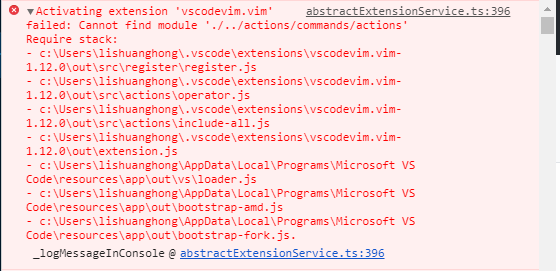 ▼Activating extension 'vscodevim.vim' abstractExtensionService.ts:396
failed: Cannot find module './../actions/commands/actions'
Require stack:
- c:\Users\lishuanghong\.vscode\extensions\vscodevim.vim-1.12.0\out\src\register\register.js
- c:\Users\lishuanghong\.vscode\extensions\vscodevim.vim-1.12.0\out\src\actions\operator.js
- c:\Users\lishuanghong\.vscode\extensions\vscodevim.vim-1.12.0\out\src\actions\include-all.js
- c:\Users\lishuanghong\.vscode\extensions\vscodevim.vim-1.12.0\out\extension.js
- c:\Users\lishuanghong\AppData\Local\Programs\Microsoft VS Code\resources\app\out\vs\loader.js
- c:\Users\lishuanghong\AppData\Local\Programs\Microsoft VS Code\resources\app\out\bootstrap-amd.js
- c:\Users\lishuanghong\AppData\Local\Programs\Microsoft VS Code\resources\app\out\bootstrap-fork.js.

_logMessageInConsole @ abstractExtensionService.ts:396